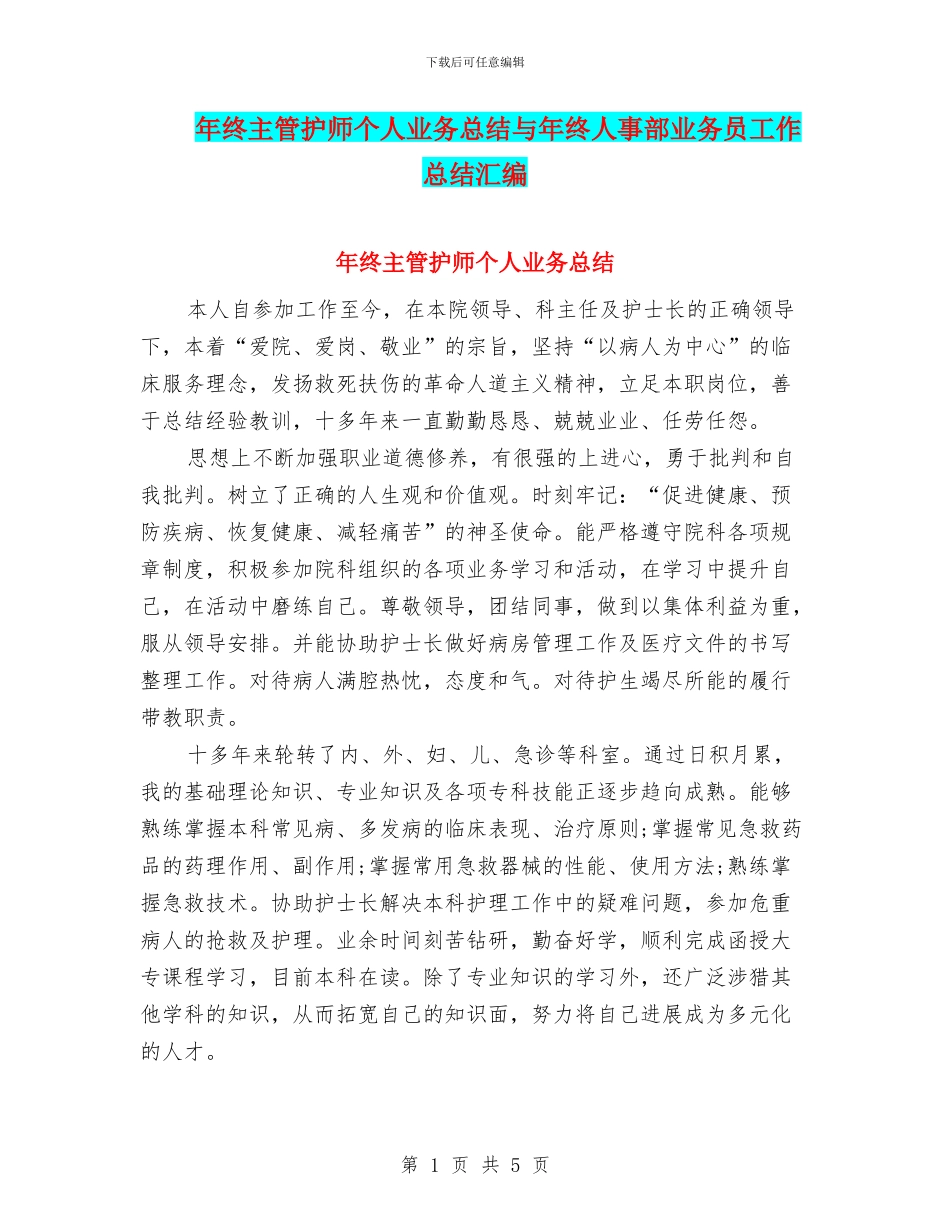 下载后可任意编辑

年终主管护师个人业务总结与年终人事部业务员工作总结汇编

年终主管护师个人业务总结

本人自参加工作至今，在本院领导、科主任及护士长的正确领导下，本着“爱院、爱岗、敬业”的宗旨，坚持“以病人为中心”的临床服务理念，发扬救死扶伤的革命人道主义精神，立足本职岗位，善于总结经验教训，十多年来一直勤勤恳恳、兢兢业业、任劳任怨。

思想上不断加强职业道德修养，有很强的上进心，勇于批判和自我批判。树立了正确的人生观和价值观。时刻牢记：“促进健康、预防疾病、恢复健康、减轻痛苦”的神圣使命。能严格遵守院科各项规章制度，积极参加院科组织的各项业务学习和活动，在学习中提升自己，在活动中磨练自己。尊敬领导，团结同事，做到以集体利益为重，服从领导安排。并能协助护士长做好病房管理工作及医疗文件的书写整理工作。对待病人满腔热忱，态度和气。对待护生竭尽所能的履行带教职责。

十多年来轮转了内、外、妇、儿、急诊等科室。通过日积月累，我的基础理论知识、专业知识及各项专科技能正逐步趋向成熟。能够熟练掌握本科常见病、多发病的临床表现、治疗原则;掌握常见急救药品的药理作用、副作用;掌握常用急救器械的性能、使用方法;熟练掌握急救技术。协助护士长解决本科护理工作中的疑难问题，参加危重病人的抢救及护理。业余时间刻苦钻研，勤奋好学，顺利完成函授大专课程学习，目前本科在读。除了专业知识的学习外，还广泛涉猎其他学科的知识，从而拓宽自己的知识面，努力将自己进展成为多元化的人才。

第 1 页 共 5 页